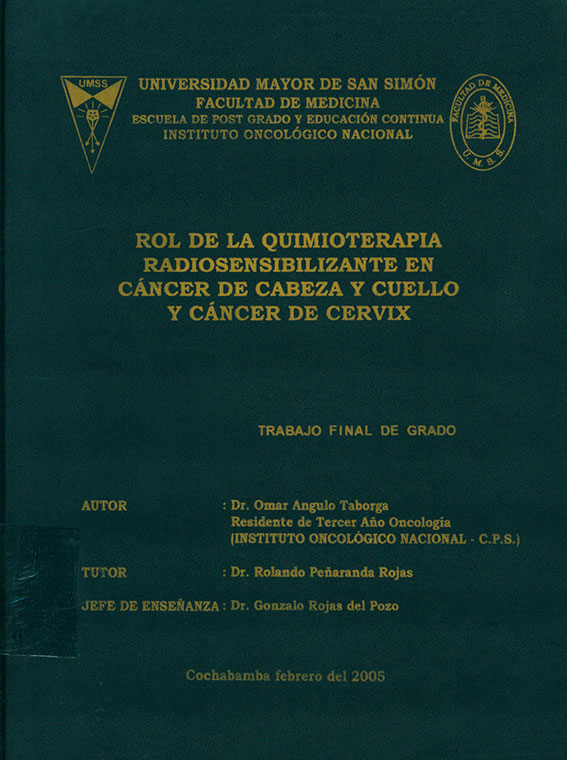 UMSS

UNIVERSIDAD MAYOR DE SAN SIMÓN
FACULTAD DE MEDICINA
ESCUELA DE POST GRADO Y EDUCACIÓN CONTINUA
INSTITUTO ONCOLÓGICO NACIONAL

FACULTAD DE MEDICINA
U. M. S. S.

ROL DE LA QUIMIOTERAPIA RADIOSENSIBILIZANTE EN CÁNCER DE CABEZA Y CUELLO Y CÁNCER DE CERVIX

TRABAJO FINAL DE GRADO

AUTOR : Dr. Omar Angulo Taborga
Residente de Tercer Año Oncología
(INSTITUTO ONCOLÓGICO NACIONAL - C.P.S.)

TUTOR : Dr. Rolando Peñaranda Rojas

JEFE DE ENSEÑANZA : Dr. Gonzalo Rojas del Pozo

Cochabamba febrero del 2005